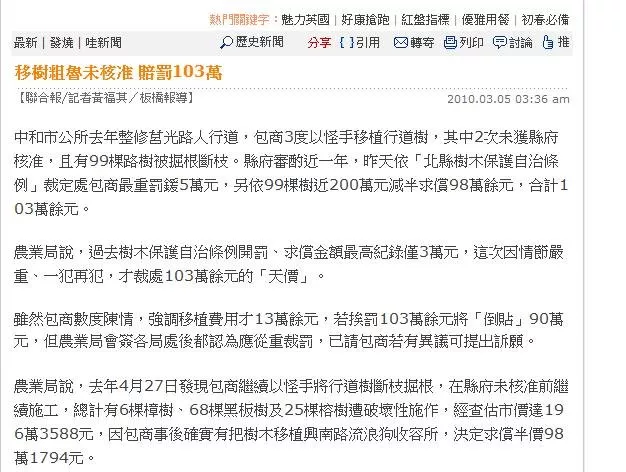 熱門關鍵字：魅力英國 | 好康搶跑 | 紅盤指標 | 優雅用餐 | 初春必備

最新 | 發燒 | 哇新聞　歷史新聞　分享　{ }引用　轉寄　列印　討論　推

移樹粗魯未核准 賠罰103萬

【聯合報/記者黃福其／板橋報導】　2010.03.05 03:36 am

中和市公所去年整修莒光路人行道，包商3度以怪手移植行道樹，其中2次未獲縣府核准，且有99棵路樹被掘根斷枝。縣府審酌近一年，昨天依「北縣樹木保護自治條例」裁定處包商最重罰鍰5萬元，另依99棵樹近200萬元減半求償98萬餘元，合計103萬餘元。

農業局說，過去樹木保護自治條例開罰、求償金額最高紀錄僅3萬元，這次因情節嚴重、一犯再犯，才裁處103萬餘元的「天價」。

雖然包商數度陳情，強調移植費用才13萬餘元，若挨罰103萬餘元將「倒貼」90萬元，但農業局會簽各局處後都認為應從重裁罰，已請包商若有異議可提出訴願。

農業局說，去年4月27日發現包商繼續以怪手將行道樹斷枝掘根，在縣府未核准前繼續施工，總計有6棵樟樹、68棵黑板樹及25棵榕樹遭破壞性施作，經查估市價達196萬3588元，因包商事後確實有把樹木移植興南路流浪狗收容所，決定求償半價98萬1794元。